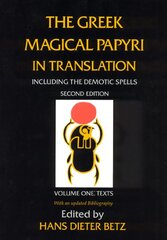 THE GREEK MAGICAL PAPYRI IN TRANSLATION

INCLUDING THE DEMOTIC SPELLS

SECOND EDITION

VOLUME ONE: TEXTS

With an updated Bibliography

Edited by

HANS DIETER BETZ